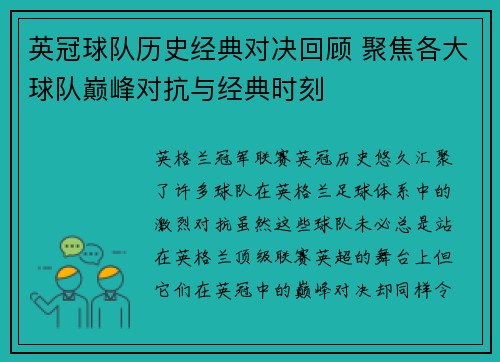 英冠球队历史经典对决回顾 聚焦各大球队巅峰对抗与经典时刻

英格兰冠军联赛英冠历史悠久汇聚了许多球队在英格兰足球体系中的激烈对抗虽然这些球队未必总是站在英格兰顶级联赛英超的舞台上但它们在英冠中的巅峰对决却同样令